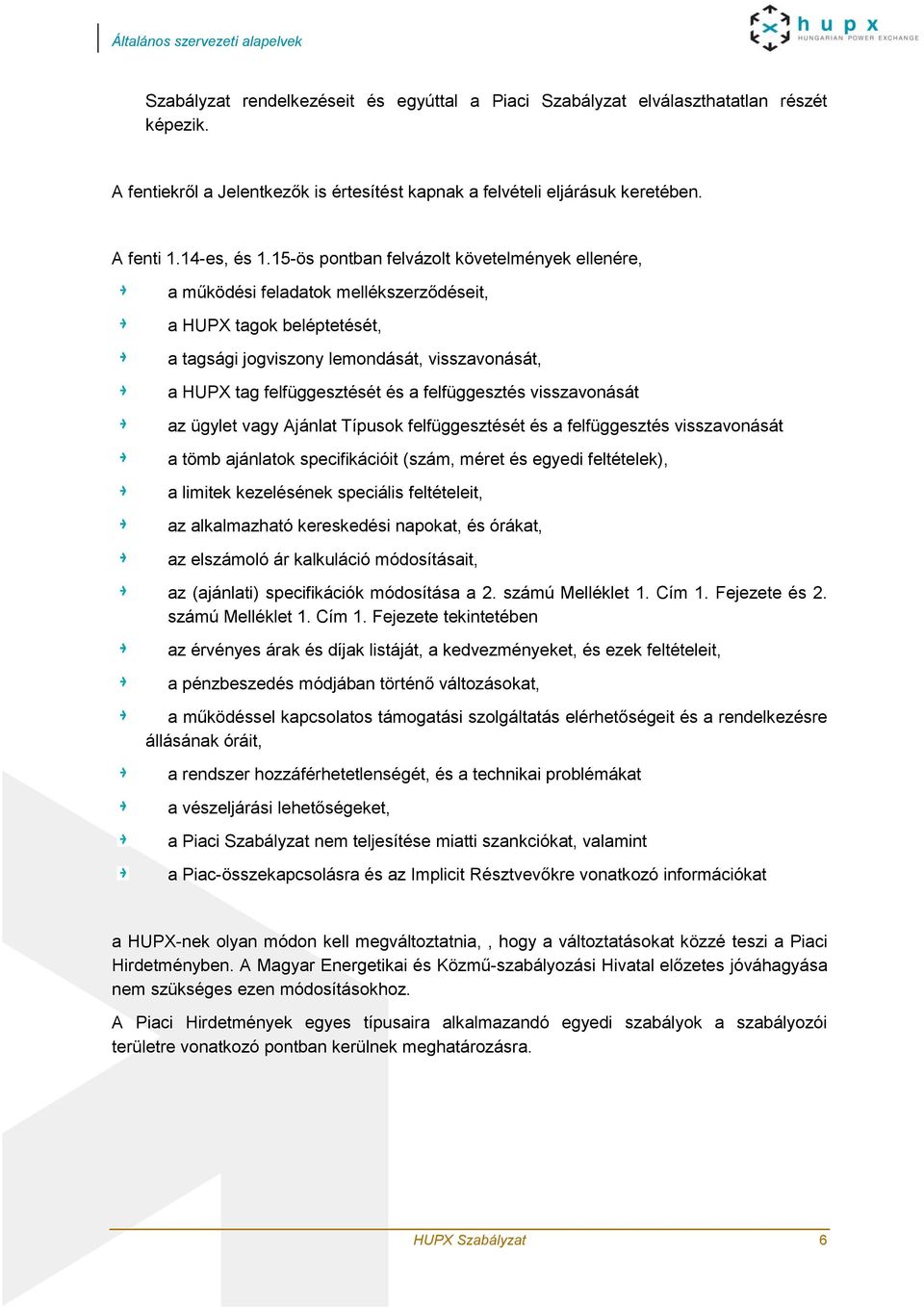 Általános szervezeti alapelvek

hupx
HUNGARIAN POWER EXCHANGE

Szabályzat rendelkezéseit és egyúttal a Piaci Szabályzat elválaszthatatlan részét képezik.

A fentiekről a Jelentkezők is értesítést kapnak a felvételi eljárásuk keretében.

A fenti 1.14-es, és 1.15-ös pontban felvázolt követelmények ellenére,

a működési feladatok mellékszerződéseit,

a HUPX tagok beléptetését,

a tagsági jogviszony lemondását, visszavonását,

a HUPX tag felfüggesztését és a felfüggesztés visszavonását

az ügylet vagy Ajánlat Típusok felfüggesztését és a felfüggesztés visszavonását

a tömb ajánlatok specifikációit (szám, méret és egyedi feltételek),

a limitek kezelésének speciális feltételeit,

az alkalmazható kereskedési napokat, és órákat,

az elszámoló ár kalkuláció módosításait,

az (ajánlati) specifikációk módosítása a 2. számú Melléklet 1. Cím 1. Fejezete és 2. számú Melléklet 1. Cím 1. Fejezete tekintetében

az érvényes árak és díjak listáját, a kedvezményeket, és ezek feltételeit,

a pénzbeszedés módjában történő változásokat,

a működéssel kapcsolatos támogatási szolgáltatás elérhetőségeit és a rendelkezésre állásának óráit,

a rendszer hozzáférhetetlenségét, és a technikai problémákat

a vészeljárási lehetőségeket,

a Piaci Szabályzat nem teljesítése miatti szankciókat, valamint

a Piac-összekapcsolásra és az Implicit Résztvevőkre vonatkozó információkat

a HUPX-nek olyan módon kell megváltoztatnia, , hogy a változtatásokat közzé teszi a Piaci Hirdetményben. A Magyar Energetikai és Közmű-szabályozási Hivatal előzetes jóváhagyása nem szükséges ezen módosításokhoz.

A Piaci Hirdetmények egyes típusaira alkalmazandó egyedi szabályok a szabályozói területre vonatkozó pontban kerülnek meghatározásra.

HUPX Szabályzat

6